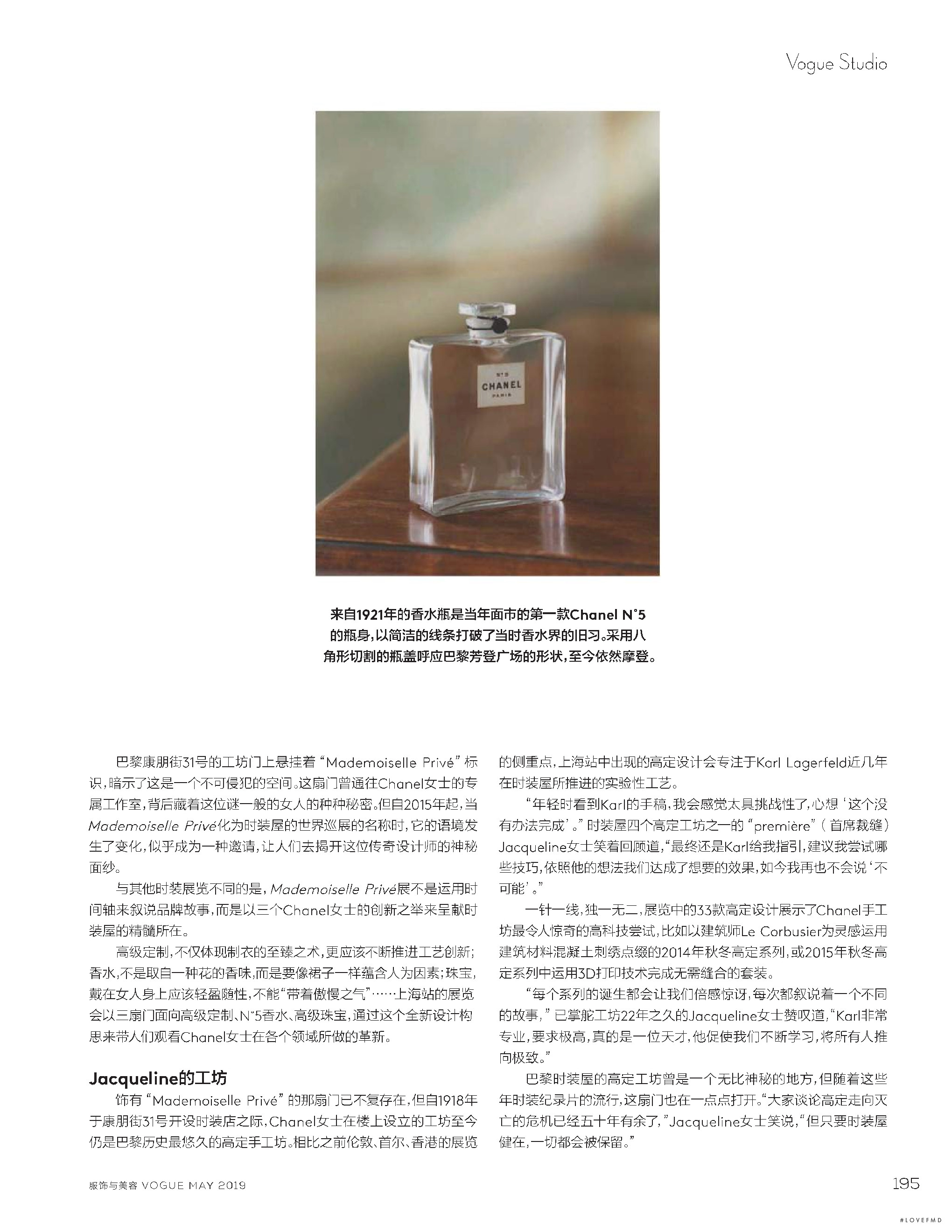 Vogue Studio

N°5
CHANEL
PARIS

来自1921年的香水瓶是当年面市的第一款Chanel N°5的瓶身，以简洁的线条打破了当时香水界的旧习。采用八角形切割的瓶盖呼应巴黎芳登广场的形状，至今依然摩登。

巴黎康朋街31号的工坊门上悬挂着“Mademoiselle Privé”标识，暗示了这是一个不可侵犯的空间。这扇门曾通往Chanel女士的专属工作室，背后藏着这位谜一般的女人的种种秘密。但自2015年起，当Mademoiselle Privé化为时装屋的世界巡展的名称时，它的语境发生了变化，似乎成为一种邀请，让人们去揭开这位传奇设计师的神秘面纱。

与其他时装展览不同的是，Mademoiselle Privé展不是运用时间轴来叙说品牌故事，而是以三个Chanel女士的创新之举来呈献时装屋的精髓所在。

高级定制，不仅体现制衣的至臻之术，更应该不断推进工艺创新；香水，不是取自一种花的香味，而是要像裙子一样蕴含人为因素；珠宝，戴在女人身上应该轻盈随性，不能“带着傲慢之气”……上海站的展览会以三扇门面向高级定制、N°5香水、高级珠宝，通过这个全新设计构思来带人们观看Chanel女士在各个领域所做的革新。

Jacqueline的工坊

饰有“Mademoiselle Privé”的那扇门已不复存在，但自1918年于康朋街31号开设时装店之际，Chanel女士在楼上设立的工坊至今仍是巴黎历史最悠久的高定手工坊。相比之前伦敦、首尔、香港的展览的侧重点，上海站中出现的高定设计会专注于Karl Lagerfeld近几年在时装屋所推进的实验性工艺。

“年轻时看到Karl的手稿，我会感觉太具挑战性了，心想‘这个没有办法完成’。”时装屋四个高定工坊之一的“première”（首席裁缝）Jacqueline女士笑着回顾道，“最终还是Karl给我指引，建议我尝试哪些技巧，依照他的想法我们达成了想要的效果，如今我再也不会说‘不可能’。”

一针一线，独一无二，展览中的33款高定设计展示了Chanel手工坊最令人惊奇的高科技尝试，比如以建筑师Le Corbusier为灵感运用建筑材料混凝土刺绣点缀的2014年秋冬高定系列，或2015年秋冬高定系列中运用3D打印技术完成无需缝合的套装。

“每个系列的诞生都会让我们倍感惊讶，每次都叙说着一个不同的故事，”已掌舵工坊22年之久的Jacqueline女士赞叹道，“Karl非常专业，要求极高，真的是一位天才，他促使我们不断学习，将所有人推向极致。”

巴黎时装屋的高定工坊曾是一个无比神秘的地方，但随着这些年时装纪录片的流行，这扇门也在一点点打开。“大家谈论高定走向灭亡的危机已经五十年有余了，”Jacqueline女士笑说，“但只要时装屋健在，一切都会被保留。”

服饰与美容 VOGUE MAY 2019

195

#LOVEFMD